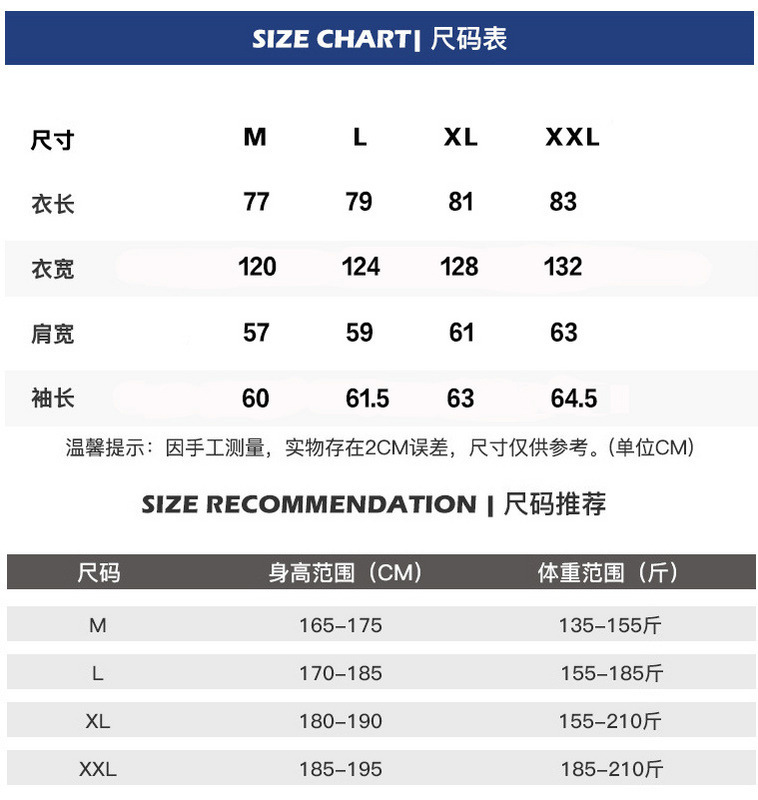 SIZE CHART| 尺码表

| 尺寸 | M | L | XL | XXL |
|---|---|---|---|---|
| 衣长 | 77 | 79 | 81 | 83 |
| 衣宽 | 120 | 124 | 128 | 132 |
| 肩宽 | 57 | 59 | 61 | 63 |
| 袖长 | 60 | 61.5 | 63 | 64.5 |

温馨提示：因手工测量，实物存在2CM误差，尺寸仅供参考。(单位CM)

SIZE RECOMMENDATION | 尺码推荐

| 尺码 | 身高范围（CM） | 体重范围（斤） |
|---|---|---|
| M | 165-175 | 135-155斤 |
| L | 170-185 | 155-185斤 |
| XL | 180-190 | 155-210斤 |
| XXL | 185-195 | 185-210斤 |